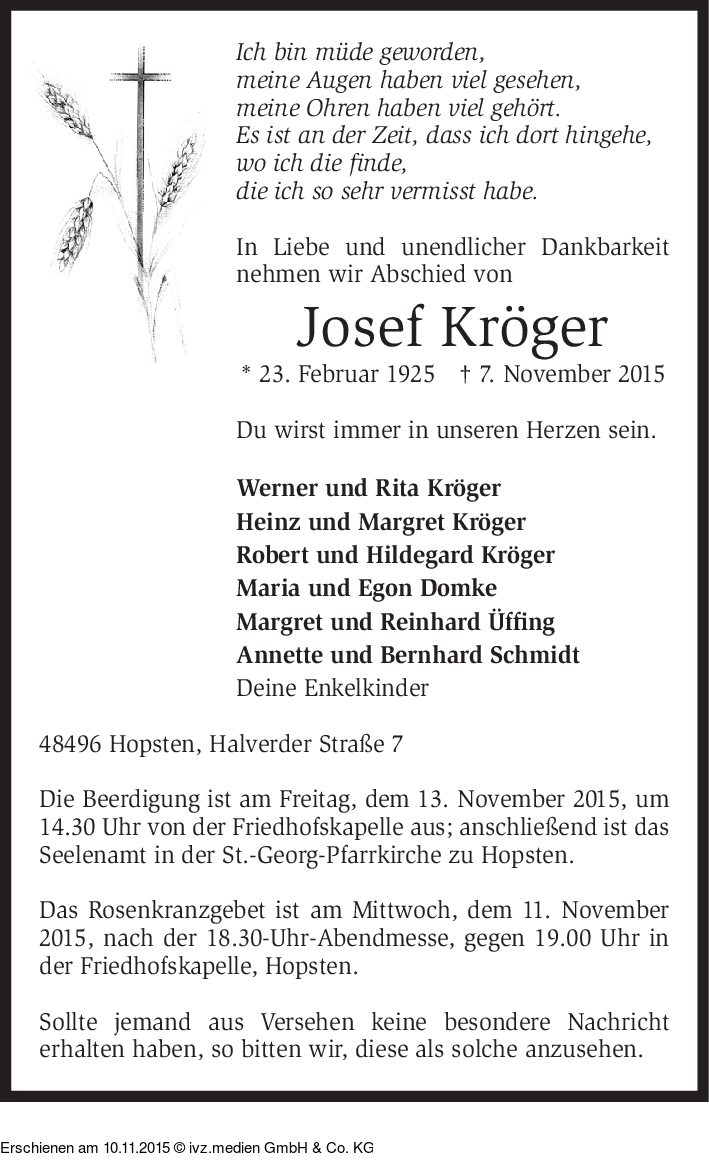 Ich bin müde geworden,
meine Augen haben viel gesehen,
meine Ohren haben viel gehört.
Es ist an der Zeit, dass ich dort hingehe,
wo ich die finde,
die ich so sehr vermisst habe.

In Liebe und unendlicher Dankbarkeit nehmen wir Abschied von

Josef Kröger

* 23. Februar 1925 † 7. November 2015

Du wirst immer in unseren Herzen sein.

Werner und Rita Kröger
Heinz und Margret Kröger
Robert und Hildegard Kröger
Maria und Egon Domke
Margret und Reinhard Üffing
Annette und Bernhard Schmidt
Deine Enkelkinder

48496 Hopsten, Halverder Straße 7

Die Beerdigung ist am Freitag, dem 13. November 2015, um 14.30 Uhr von der Friedhofskapelle aus; anschließend ist das Seelenamt in der St.-Georg-Pfarrkirche zu Hopsten.

Das Rosenkranzgebet ist am Mittwoch, dem 11. November 2015, nach der 18.30-Uhr-Abendmesse, gegen 19.00 Uhr in der Friedhofskapelle, Hopsten.

Sollte jemand aus Versehen keine besondere Nachricht erhalten haben, so bitten wir, diese als solche anzusehen.

Erschienen am 10.11.2015 © ivz.medien GmbH & Co. KG